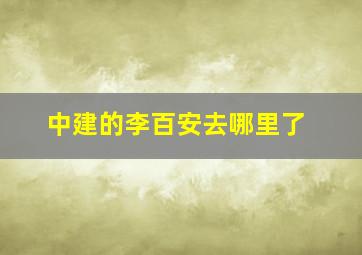 中建的李百安去哪里了